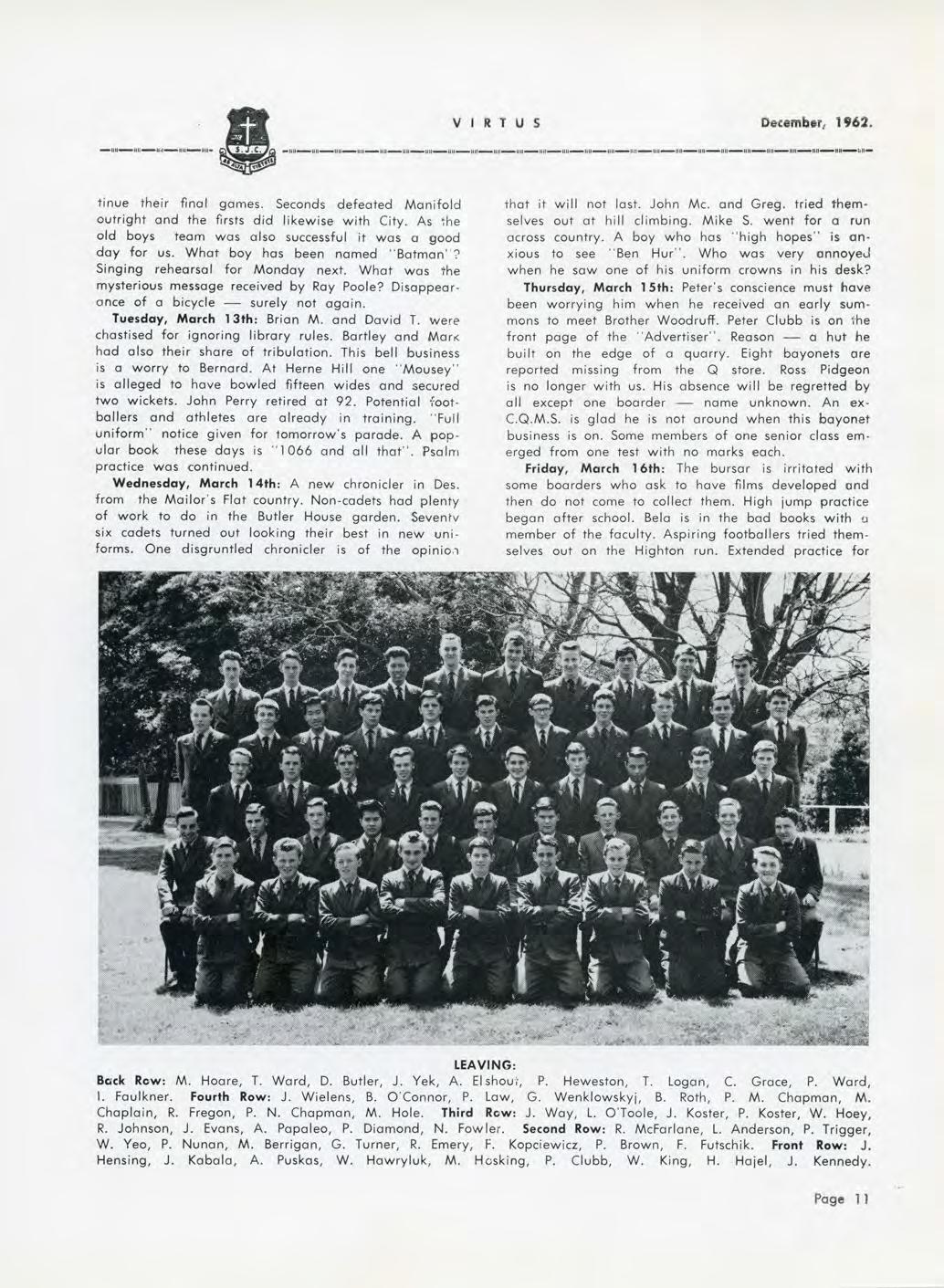 S.J.C.

VIRTUS December, 1962.

tinue their final games. Seconds defeated Manifold outright and the firsts did likewise with City. As the old boys team was also successful it was a good day for us. What boy has been named "Batman"? Singing rehearsal for Monday next. What was the mysterious message received by Ray Poole? Disappearance of a bicycle — surely not again.

Tuesday, March 13th: Brian M. and David T. were chastised for ignoring library rules. Bartley and Mark had also their share of tribulation. This bell business is a worry to Bernard. At Herne Hill one "Mousey" is alleged to have bowled fifteen wides and secured two wickets. John Perry retired at 92. Potential footballers and athletes are already in training. "Full uniform" notice given for tomorrow's parade. A popular book these days is "1066 and all that". Psalm practice was continued.

Wednesday, March 14th: A new chronicler in Des. from the Mailor's Flat country. Non-cadets had plenty of work to do in the Butler House garden. Seventy six cadets turned out looking their best in new uniforms. One disgruntled chronicler is of the opinion that it will not last. John Mc. and Greg. tried themselves out at hill climbing. Mike S. went for a run across country. A boy who has "high hopes" is anxious to see "Ben Hur". Who was very annoyed when he saw one of his uniform crowns in his desk?

Thursday, March 15th: Peter's conscience must have been worrying him when he received an early summons to meet Brother Woodruff. Peter Clubb is on the front page of the "Advertiser". Reason — a hut he built on the edge of a quarry. Eight bayonets are reported missing from the Q store. Ross Pidgeon is no longer with us. His absence will be regretted by all except one boarder — name unknown. An ex-C.Q.M.S. is glad he is not around when this bayonet business is on. Some members of one senior class emerged from one test with no marks each.

Friday, March 16th: The bursar is irritated with some boarders who ask to have films developed and then do not come to collect them. High jump practice began after school. Bela is in the bad books with a member of the faculty. Aspiring footballers tried themselves out on the Highton run. Extended practice for

LEAVING:

Back Row: M. Hoare, T. Ward, D. Butler, J. Yek, A. Elshout, P. Heweston, T. Logan, C. Grace, P. Ward, I. Faulkner. Fourth Row: J. Wielens, B. O'Connor, P. Law, G. Wenklowskyj, B. Roth, P. M. Chapman, M. Chaplain, R. Fregon, P. N. Chapman, M. Hole. Third Row: J. Way, L. O'Toole, J. Koster, P. Koster, W. Hoey, R. Johnson, J. Evans, A. Papaleo, P. Diamond, N. Fowler. Second Row: R. McFarlane, L. Anderson, P. Trigger, W. Yeo, P. Nunan, M. Berrigan, G. Turner, R. Emery, F. Kopciewicz, P. Brown, F. Futschik. Front Row: J. Hensing, J. Kabala, A. Puskas, W. Hawryluk, M. Hosking, P. Clubb, W. King, H. Hajel, J. Kennedy.

Page 11